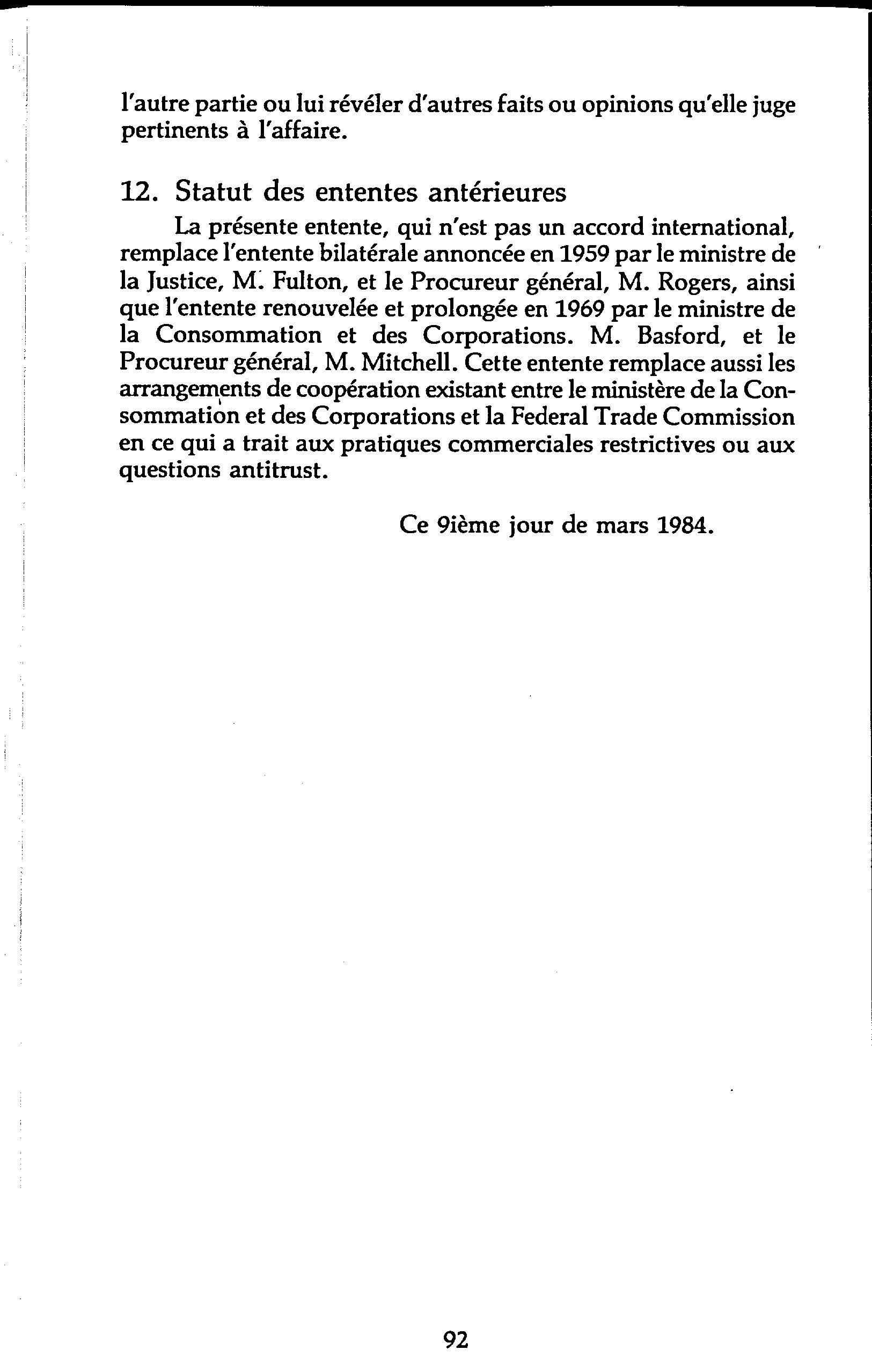 l'autre partie ou lui révéler d'autres faits ou opinions qu'elle juge pertinents à l'affaire.

12. Statut des ententes antérieures

La présente entente, qui n'est pas un accord international, remplace l'entente bilatérale annoncée en 1959 par le ministre de la Justice, M. Fulton, et le Procureur général, M. Rogers, ainsi que l'entente renouvelée et prolongée en 1969 par le ministre de la Consommation et des Corporations. M. Basford, et le Procureur général, M. Mitchell. Cette entente remplace aussi les arrangements de coopération existant entre le ministère de la Consommation et des Corporations et la Federal Trade Commission en ce qui a trait aux pratiques commerciales restrictives ou aux questions antitrust.

Ce 9ième jour de mars 1984.

92